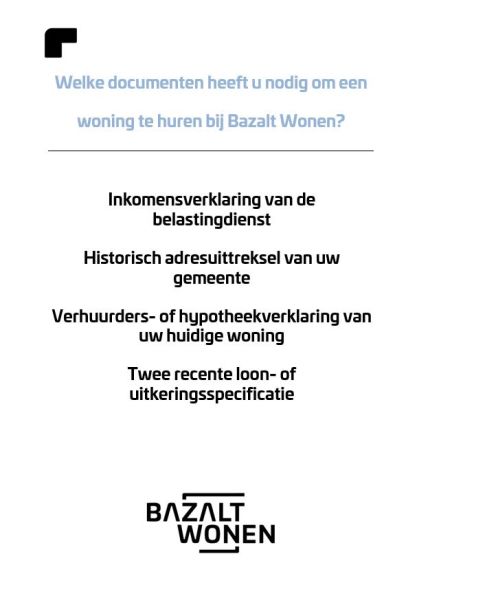 Welke documenten heeft u nodig om een woning te huren bij Bazalt Wonen?

Inkomensverklaring van de belastingdienst

Historisch adresuittreksel van uw gemeente

Verhuurders- of hypotheekverklaring van uw huidige woning

Twee recente loon- of uitkeringsspecificatie

BAZALT WONEN